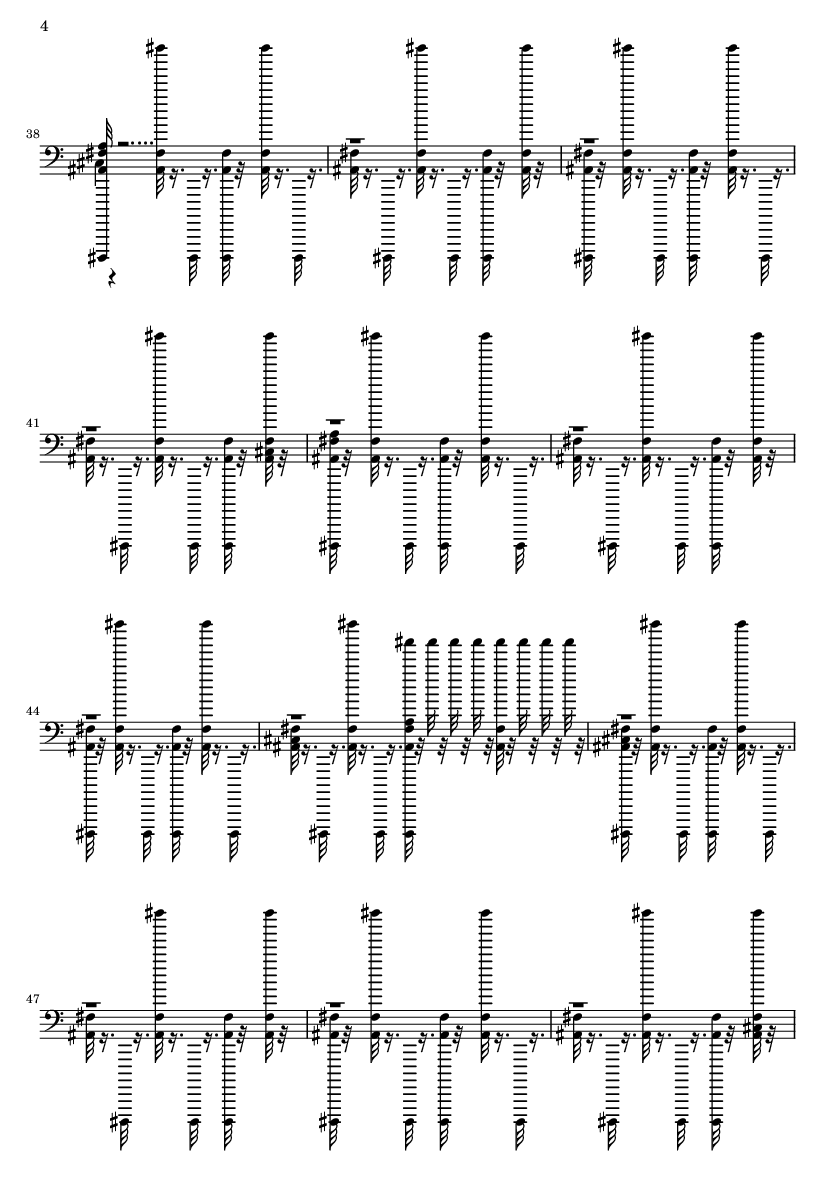 4

38

41

44

47